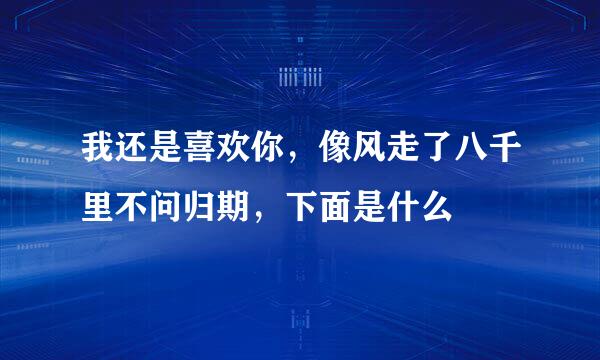 我还是喜欢你，像风走了八千里不问归期，下面是什么